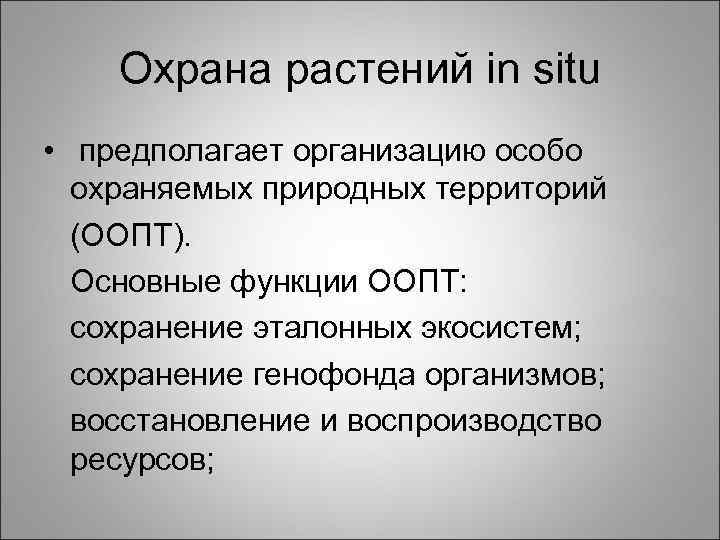 Охрана растений in situ

• предполагает организацию особо охраняемых природных территорий (ООПТ).

Основные функции ООПТ:

сохранение эталонных экосистем;

сохранение генофонда организмов;

восстановление и воспроизводство ресурсов;